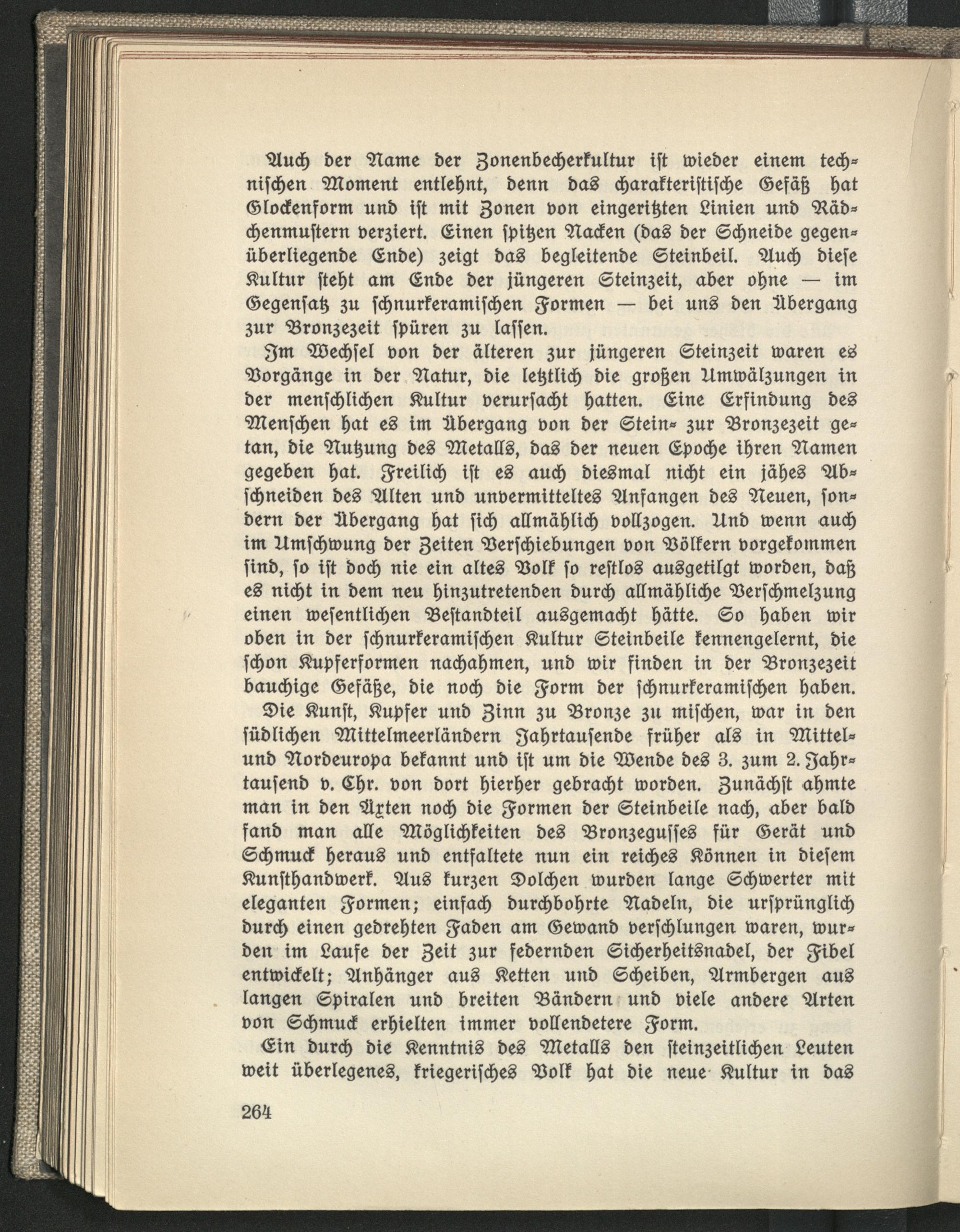 Auch der Name der Zonenbecherkultur ist wieder einem technischen Moment entlehnt, denn das charakteristische Gefäß hat Glockenform und ist mit Zonen von eingeritzten Linien und Rädchenmustern verziert. Einen spitzen Nacken (das der Schneide gegenüberliegende Ende) zeigt das begleitende Steinbeil. Auch diese Kultur steht am Ende der jüngeren Steinzeit, aber ohne — im Gegensatz zu schnurkeramischen Formen — bei uns den Übergang zur Bronzezeit spüren zu lassen.

Im Wechsel von der älteren zur jüngeren Steinzeit waren es Vorgänge in der Natur, die letztlich die großen Umwälzungen in der menschlichen Kultur verursacht hatten. Eine Erfindung des Menschen hat es im Übergang von der Stein- zur Bronzezeit getan, die Nutzung des Metalls, das der neuen Epoche ihren Namen gegeben hat. Freilich ist es auch diesmal nicht ein jähes Abschneiden des Alten und unvermitteltes Anfangen des Neuen, sondern der Übergang hat sich allmählich vollzogen. Und wenn auch im Umschwung der Zeiten Verschiebungen von Völkern vorgekommen sind, so ist doch nie ein altes Volk so restlos ausgetilgt worden, daß es nicht in dem neu hinzutretenden durch allmähliche Verschmelzung einen wesentlichen Bestandteil ausgemacht hätte. So haben wir oben in der schnurkeramischen Kultur Steinbeile kennengelernt, die schon Kupferformen nachahmen, und wir finden in der Bronzezeit bauchige Gefäße, die noch die Form der schnurkeramischen haben.

Die Kunst, Kupfer und Zinn zu Bronze zu mischen, war in den südlichen Mittelmeerländern Jahrtausende früher als in Mittel- und Nordeuropa bekannt und ist um die Wende des 3. zum 2. Jahrtausend v. Chr. von dort hierher gebracht worden. Zunächst ahmte man in den Äxten noch die Formen der Steinbeile nach, aber bald fand man alle Möglichkeiten des Bronzegusses für Gerät und Schmuck heraus und entfaltete nun ein reiches Können in diesem Kunsthandwerk. Aus kurzen Dolchen wurden lange Schwerter mit eleganten Formen; einfach durchbohrte Nadeln, die ursprünglich durch einen gedrehten Faden am Gewand verschlungen waren, wurden im Laufe der Zeit zur federnden Sicherheitsnadel, der Fibel entwickelt; Anhänger aus Ketten und Scheiben, Armbergen aus langen Spiralen und breiten Bändern und viele andere Arten von Schmuck erhielten immer vollendetere Form.

Ein durch die Kenntnis des Metalls den steinzeitlichen Leuten weit überlegenes, kriegerisches Volk hat die neue Kultur in das

264